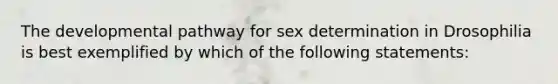 The developmental pathway for sex determination in Drosophilia is best exemplified by which of the following statements: